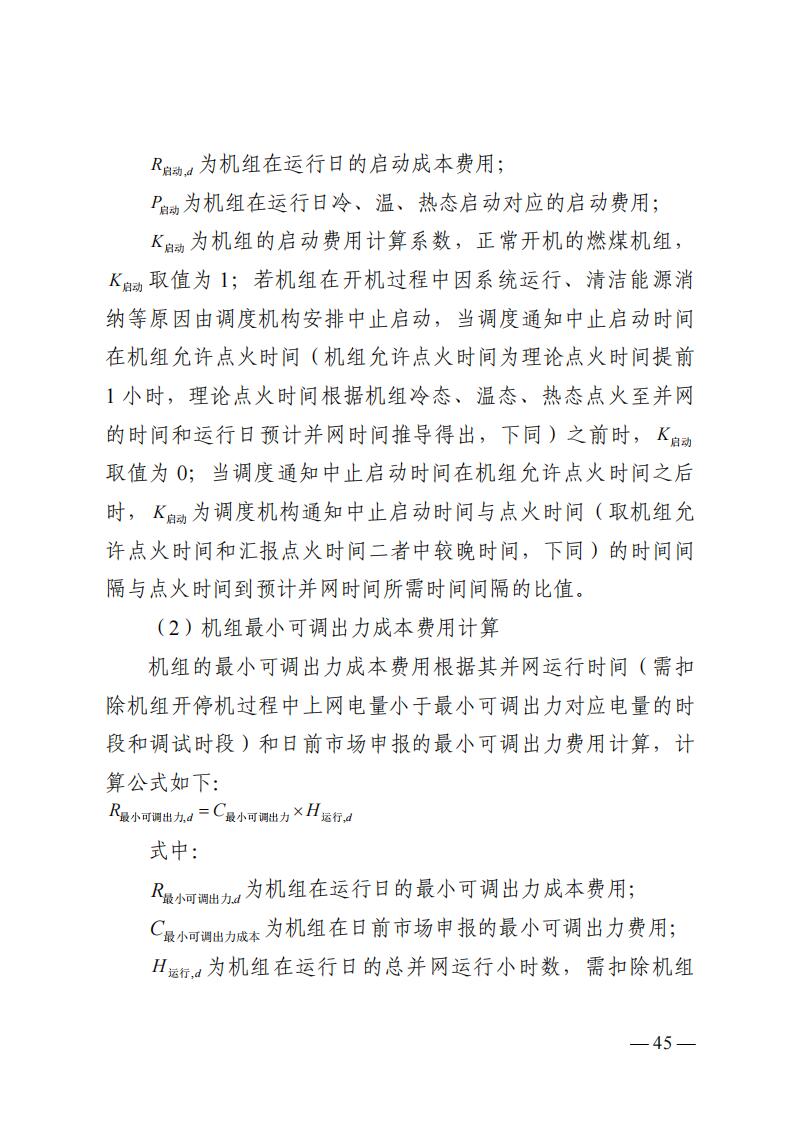 $R_{启动,d}$ 为机组在运行日的启动成本费用；

$P_{启动}$ 为机组在运行日冷、温、热态启动对应的启动费用；

$K_{启动}$ 为机组的启动费用计算系数，正常开机的燃煤机组，$K_{启动}$ 取值为 1；若机组在开机过程中因系统运行、清洁能源消纳等原因由调度机构安排中止启动，当调度通知中止启动时间在机组允许点火时间（机组允许点火时间为理论点火时间提前 1 小时，理论点火时间根据机组冷态、温态、热态点火至并网的时间和运行日预计并网时间推导得出，下同）之前时，$K_{启动}$ 取值为 0；当调度通知中止启动时间在机组允许点火时间之后时，$K_{启动}$ 为调度机构通知中止启动时间与点火时间（取机组允许点火时间和汇报点火时间二者中较晚时间，下同）的时间间隔与点火时间到预计并网时间所需时间间隔的比值。

（2）机组最小可调出力成本费用计算

机组的最小可调出力成本费用根据其并网运行时间（需扣除机组开停机过程中上网电量小于最小可调出力对应电量的时段和调试时段）和日前市场申报的最小可调出力费用计算，计算公式如下：

$R_{最小可调出力,d} = C_{最小可调出力} \times H_{运行,d}$

式中：

$R_{最小可调出力,d}$ 为机组在运行日的最小可调出力成本费用；

$C_{最小可调出力成本}$ 为机组在日前市场申报的最小可调出力费用；

$H_{运行,d}$ 为机组在运行日的总并网运行小时数，需扣除机组

— 45 —